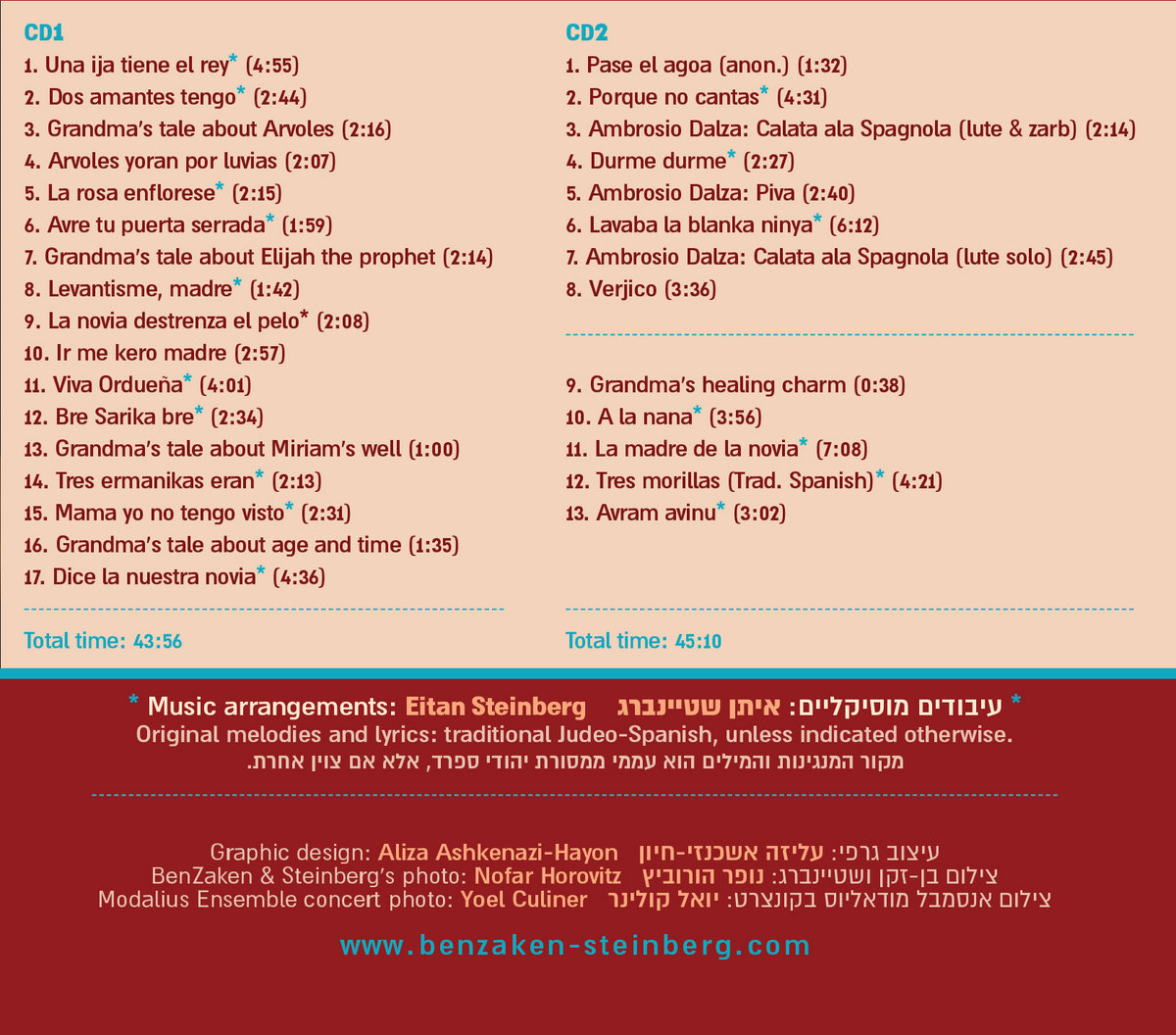 CD1
1. Una ija tiene el rey* (4:55)
2. Dos amantes tengo* (2:44)
3. Grandma's tale about Arvoles (2:16)
4. Arvoles yoran por luvias (2:07)
5. La rosa enflorese* (2:15)
6. Avre tu puerta serrada* (1:59)
7. Grandma's tale about Elijah the prophet (2:14)
8. Levantisme, madre* (1:42)
9. La novia destrenza el pelo* (2:08)
10. Ir me kero madre (2:57)
11. Viva Ordueña* (4:01)
12. Bre Sarika bre* (2:34)
13. Grandma's tale about Miriam's well (1:00)
14. Tres ermanikas eran* (2:13)
15. Mama yo no tengo visto* (2:31)
16. Grandma's tale about age and time (1:35)
17. Dice la nuestra novia* (4:36)

Total time: 43:56

CD2
1. Pase el agoa (anon.) (1:32)
2. Porque no cantas* (4:31)
3. Ambrosio Dalza: Calata ala Spagnola (lute & zarb) (2:14)
4. Durme durme* (2:27)
5. Ambrosio Dalza: Piva (2:40)
6. Lavaba la blanka ninya* (6:12)
7. Ambrosio Dalza: Calata ala Spagnola (lute solo) (2:45)
8. Verjico (3:36)

9. Grandma's healing charm (0:38)
10. A la nana* (3:56)
11. La madre de la novia* (7:08)
12. Tres morillas (Trad. Spanish)* (4:21)
13. Avram avinu* (3:02)

Total time: 45:10

* Music arrangements: Eitan Steinberg עיבודים מוסיקליים: איתן שטיינברג *
Original melodies and lyrics: traditional Judeo-Spanish, unless indicated otherwise.
מקור המנגינות והמילים הוא עממי ממסורת יהודי ספרד, אלא אם צוין אחרת.

Graphic design: Aliza Ashkenazi-Hayon עיצוב גרפי: עליזה אשכנזי-חיון
BenZaken & Steinberg's photo: Nofar Horovitz צילום בן-זקן ושטיינברג: נופר הורוביץ
Modalius Ensemble concert photo: Yoel Culiner צילום אנסמבל מודאליוס בקונצרט: יואל קולינר

www.benzaken-steinberg.com